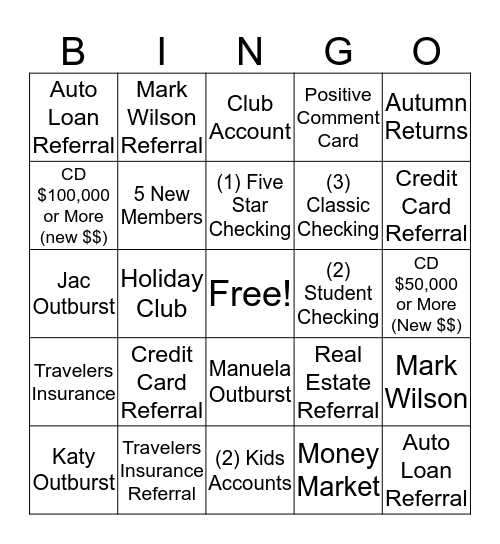 | B | I | N | G | O |
|---|---|---|---|---|
| Auto Loan Referral | Mark Wilson Referral | Club Account | Positive Comment Card | Autumn Returns |
| CD \$100,000 or More (new \$\$) | 5 New Members | (1) Five Star Checking | (3) Classic Checking | Credit Card Referral |
| Jac Outburst | Holiday Club | Free! | (2) Student Checking | CD \$50,000 or More (New \$\$) |
| Travelers Insurance | Credit Card Referral | Manuela Outburst | Real Estate Referral | Mark Wilson |
| Katy Outburst | Travelers Insurance Referral | (2) Kids Accounts | Money Market | Auto Loan Referral |